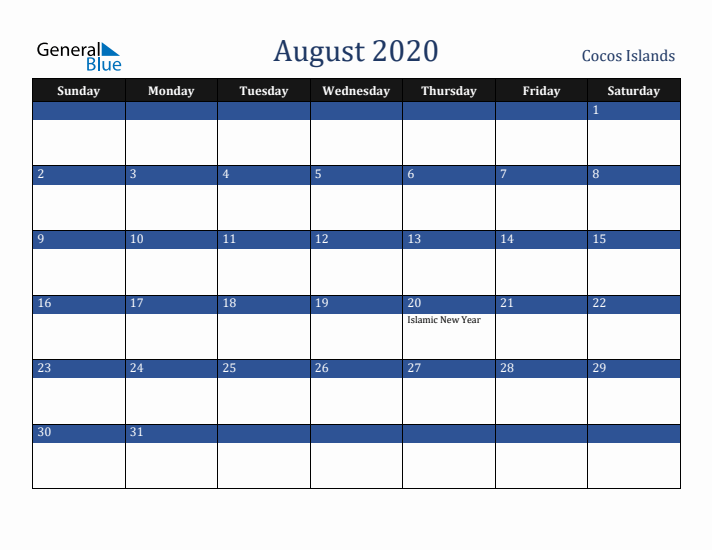 General Blue

August 2020

Cocos Islands

| Sunday | Monday | Tuesday | Wednesday | Thursday | Friday | Saturday |
|---|---|---|---|---|---|---|
| | | | | | | 1 |
| 2 | 3 | 4 | 5 | 6 | 7 | 8 |
| 9 | 10 | 11 | 12 | 13 | 14 | 15 |
| 16 | 17 | 18 | 19 | 20 Islamic New Year | 21 | 22 |
| 23 | 24 | 25 | 26 | 27 | 28 | 29 |
| 30 | 31 | | | | | |